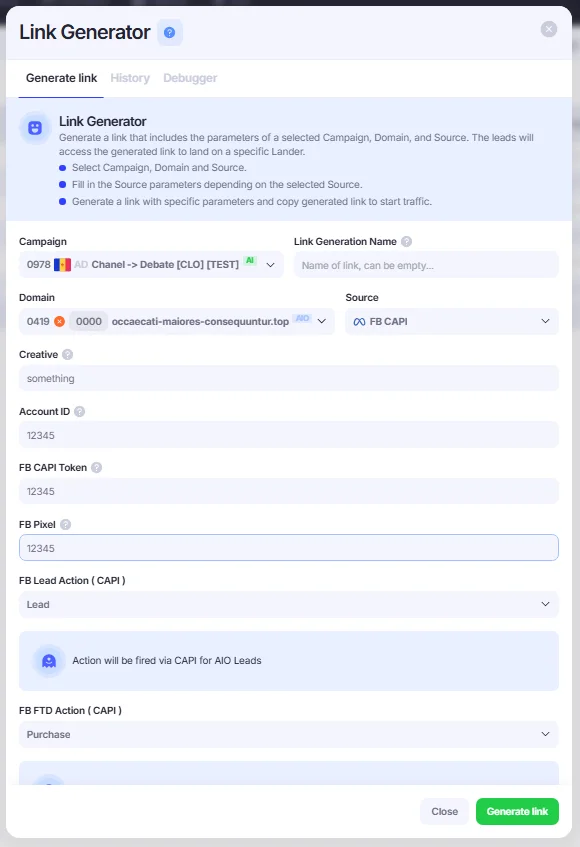 Link Generator

Generate link History Debugger

Link Generator
Generate a link that includes the parameters of a selected Campaign, Domain, and Source. The leads will access the generated link to land on a specific Lander.
Select Campaign, Domain and Source.
Fill in the Source parameters depending on the selected Source.
Generate a link with specific parameters and copy generated link to start traffic.

Campaign
0978 AD Chanel -> Debate [CLO] [TEST] AI

Link Generation Name
Name of link, can be empty...

Domain
0419 0000 occaecati-maiores-consequuntur.top AIO

Source
FB CAPI

Creative
something

Account ID
12345

FB CAPI Token
12345

FB Pixel
12345

FB Lead Action ( CAPI )
Lead

Action will be fired via CAPI for AIO Leads

FB FTD Action ( CAPI )
Purchase

Close Generate link